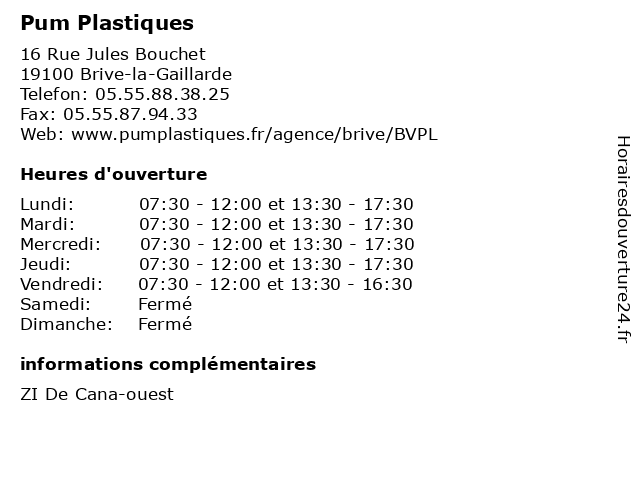 Pum Plastiques

16 Rue Jules Bouchet
19100 Brive-la-Gaillarde
Telefon: 05.55.88.38.25
Fax: 05.55.87.94.33
Web: www.pumplastiques.fr/agence/brive/BVPL

Heures d'ouverture

| | |
|---|---|
| Lundi: | 07:30 - 12:00 et 13:30 - 17:30 |
| Mardi: | 07:30 - 12:00 et 13:30 - 17:30 |
| Mercredi: | 07:30 - 12:00 et 13:30 - 17:30 |
| Jeudi: | 07:30 - 12:00 et 13:30 - 17:30 |
| Vendredi: | 07:30 - 12:00 et 13:30 - 16:30 |
| Samedi: | Fermé |
| Dimanche: | Fermé |

informations complémentaires

ZI De Cana-ouest

Horairesdouverture24.fr